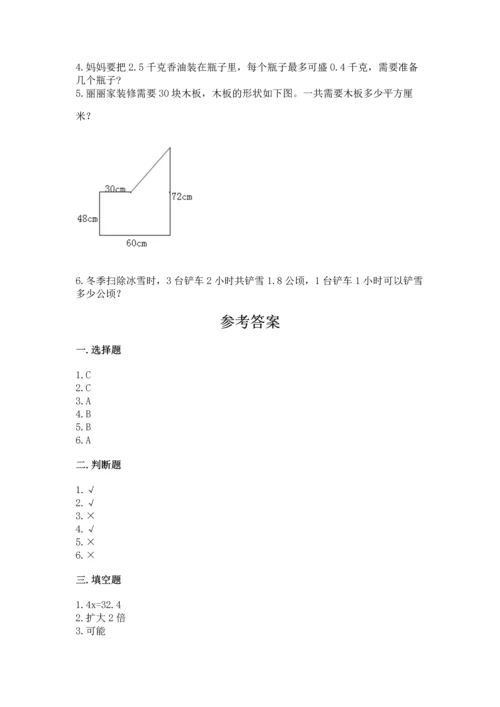 4.妈妈要把 2.5 千克香油装在瓶子里，每个瓶子最多可盛 0.4 千克，需要准备几个瓶子？
5.丽丽家装修需要 30 块木板，木板的形状如下图。一共需要木板多少平方厘米？

30cm
72cm
48cm
60cm

6.冬季扫除冰雪时，3 台铲车 2 小时共铲雪 1.8 公顷，1 台铲车 1 小时可以铲雪多少公顷？

参考答案

一.选择题

1.C
2.C
3.A
4.B
5.B
6.A

二.判断题

1.√
2.√
3.×
4.√
5.×
6.×

三.填空题

1.4x=32.4
2.扩大 2 倍
3.可能